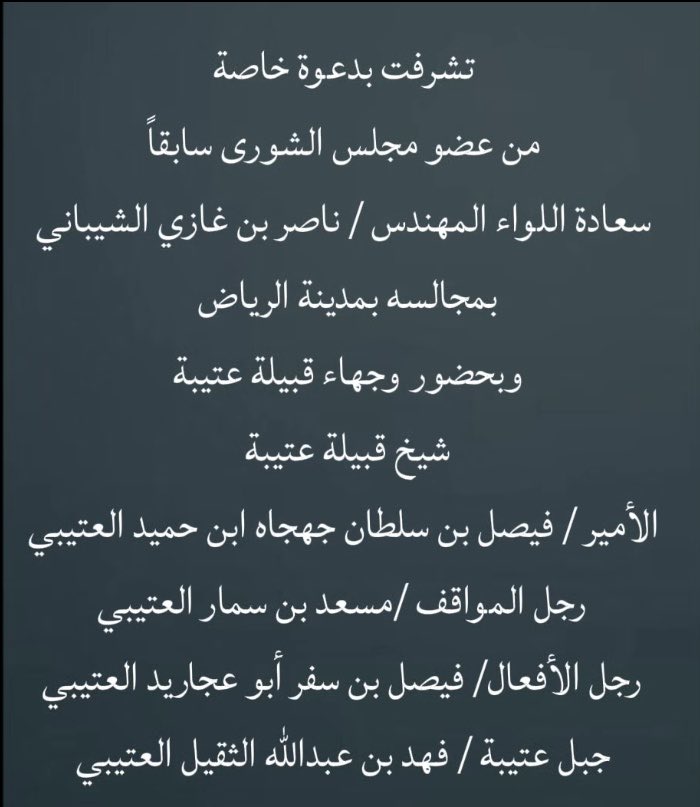 تشرفت بدعوة خاصة

من عضو مجلس الشورى سابقاً

سعادة اللواء المهندس / ناصر بن غازي الشيباني

بمجالسه بمدينة الرياض

وبحضور وجهاء قبيلة عتيبة

شيخ قبيلة عتيبة

الأمير / فيصل بن سلطان جهجاه ابن حميد العتيبي

رجل المواقف /مسعد بن سمار العتيبي

رجل الأفعال/ فيصل بن سفر أبو عجاريد العتيبي

جبل عتيبة / فهد بن عبدالله الثقيل العتيبي